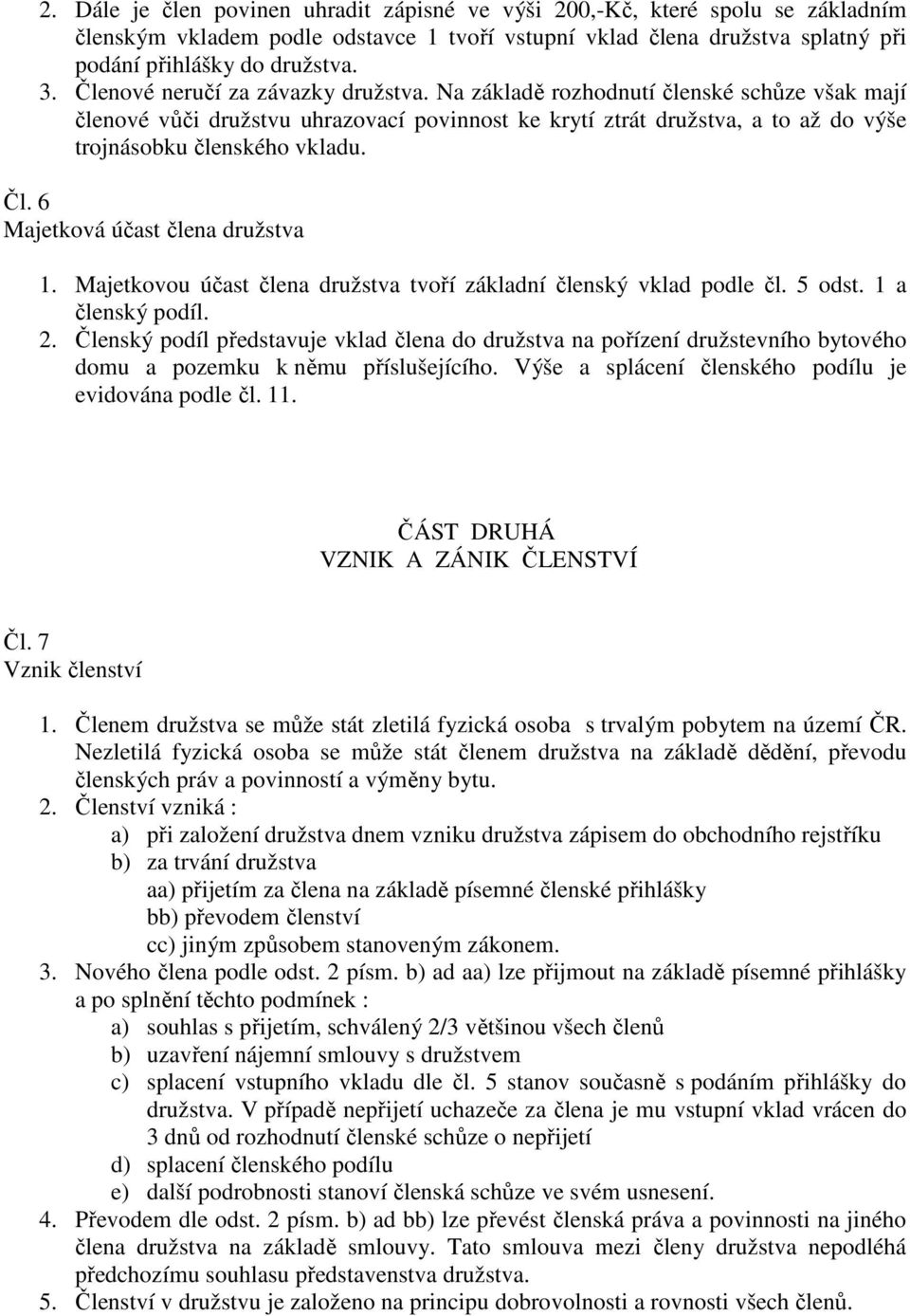 2. Dále je člen povinen uhradit zápisné ve výši 200,-Kč, které spolu se základním členským vkladem podle odstavce 1 tvoří vstupní vklad člena družstva splatný při podání přihlášky do družstva.
3. Členové neručí za závazky družstva. Na základě rozhodnutí členské schůze však mají členové vůči družstvu uhrazovací povinnost ke krytí ztrát družstva, a to až do výše trojnásobku členského vkladu.

Čl. 6
Majetková účast člena družstva

1. Majetkovou účast člena družstva tvoří základní členský vklad podle čl. 5 odst. 1 a členský podíl.
2. Členský podíl představuje vklad člena do družstva na pořízení družstevního bytového domu a pozemku k němu příslušejícího. Výše a splácení členského podílu je evidována podle čl. 11.

ČÁST DRUHÁ
VZNIK A ZÁNIK ČLENSTVÍ

Čl. 7
Vznik členství

1. Členem družstva se může stát zletilá fyzická osoba s trvalým pobytem na území ČR. Nezletilá fyzická osoba se může stát členem družstva na základě dědění, převodu členských práv a povinností a výměny bytu.
2. Členství vzniká :
a) při založení družstva dnem vzniku družstva zápisem do obchodního rejstříku
b) za trvání družstva
aa) přijetím za člena na základě písemné členské přihlášky
bb) převodem členství
cc) jiným způsobem stanoveným zákonem.
3. Nového člena podle odst. 2 písm. b) ad aa) lze přijmout na základě písemné přihlášky a po splnění těchto podmínek :
a) souhlas s přijetím, schválený 2/3 většinou všech členů
b) uzavření nájemní smlouvy s družstvem
c) splacení vstupního vkladu dle čl. 5 stanov současně s podáním přihlášky do družstva. V případě nepřijetí uchazeče za člena je mu vstupní vklad vrácen do 3 dnů od rozhodnutí členské schůze o nepřijetí
d) splacení členského podílu
e) další podrobnosti stanoví členská schůze ve svém usnesení.
4. Převodem dle odst. 2 písm. b) ad bb) lze převést členská práva a povinnosti na jiného člena družstva na základě smlouvy. Tato smlouva mezi členy družstva nepodléhá předchozímu souhlasu představenstva družstva.
5. Členství v družstvu je založeno na principu dobrovolnosti a rovnosti všech členů.